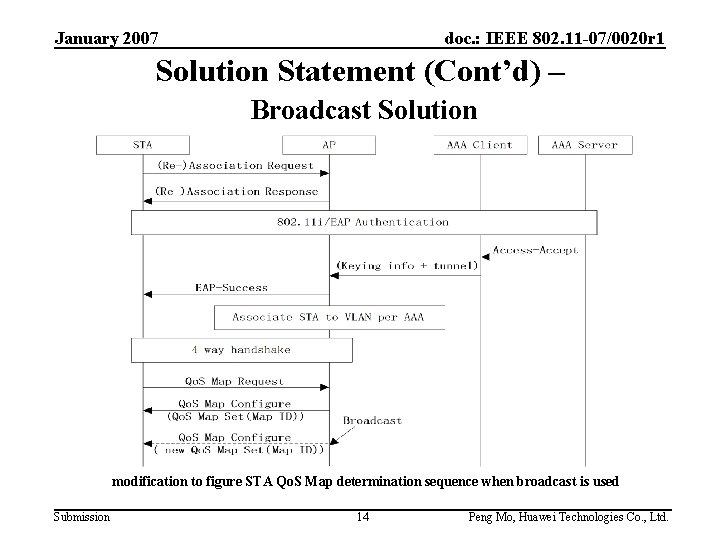 January 2007

doc.: IEEE 802.11-07/0020r1

Solution Statement (Cont'd) –
Broadcast Solution

STA

AP

AAA Client

AAA Server

(Re-)Association Request

(Re )Association Response

802.11i/EAP Authentication

Access-Accept

(Keying info + tunnel)

EAP-Success

Associate STA to VLAN per AAA

4 way handshake

QoS Map Request

QoS Map Configure
(QoS Map Set(Map ID))

Broadcast

QoS Map Configure
( new QoS Map Set(Map ID))

modification to figure STA QoS Map determination sequence when broadcast is used

Submission

14

Peng Mo, Huawei Technologies Co., Ltd.